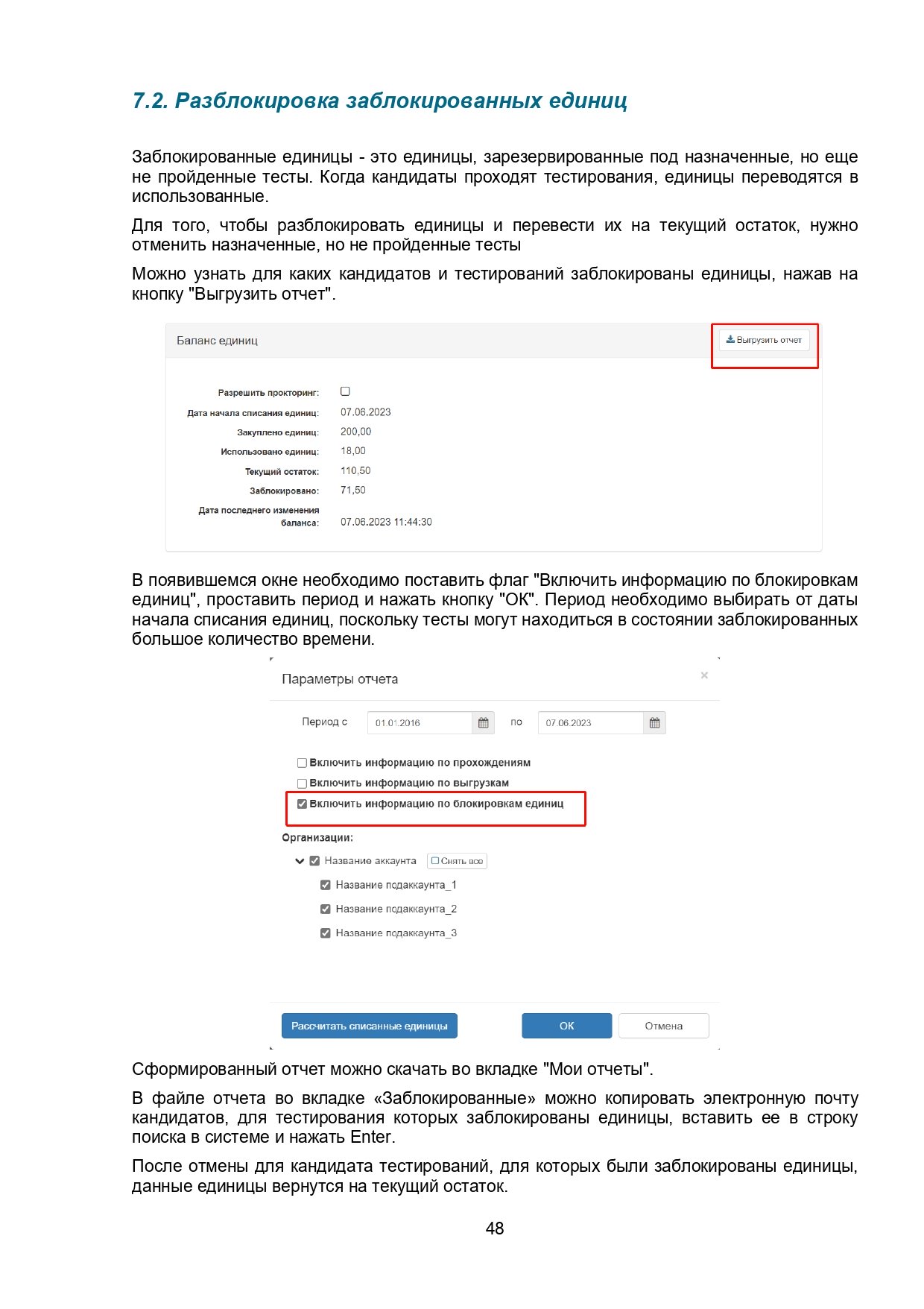 7.2. Разблокировка заблокированных единиц

Заблокированные единицы - это единицы, зарезервированные под назначенные, но еще не пройденные тесты. Когда кандидаты проходят тестирования, единицы переводятся в использованные.

Для того, чтобы разблокировать единицы и перевести их на текущий остаток, нужно отменить назначенные, но не пройденные тесты

Можно узнать для каких кандидатов и тестирований заблокированы единицы, нажав на кнопку "Выгрузить отчет".

Баланс единиц

Выгрузить отчет

Разрешить прокторинг:
Дата начала списания единиц: 07.06.2023
Закуплено единиц: 200,00
Использовано единиц: 18,00
Текущий остаток: 110,50
Заблокировано: 71,50
Дата последнего изменения баланса: 07.06.2023 11:44:30

В появившемся окне необходимо поставить флаг "Включить информацию по блокировкам единиц", проставить период и нажать кнопку "ОК". Период необходимо выбирать от даты начала списания единиц, поскольку тесты могут находиться в состоянии заблокированных большое количество времени.

Параметры отчета

×

Период с 01.01.2016 по 07.06.2023

Включить информацию по прохождениям
Включить информацию по выгрузкам
Включить информацию по блокировкам единиц

Организации:
Название аккаунта Снять все
Название подаккаунта_1
Название подаккаунта_2
Название подаккаунта_3

Рассчитать списанные единицы
ОК
Отмена

Сформированный отчет можно скачать во вкладке "Мои отчеты".

В файле отчета во вкладке «Заблокированные» можно копировать электронную почту кандидатов, для тестирования которых заблокированы единицы, вставить ее в строку поиска в системе и нажать Enter.

После отмены для кандидата тестирований, для которых были заблокированы единицы, данные единицы вернутся на текущий остаток.

48